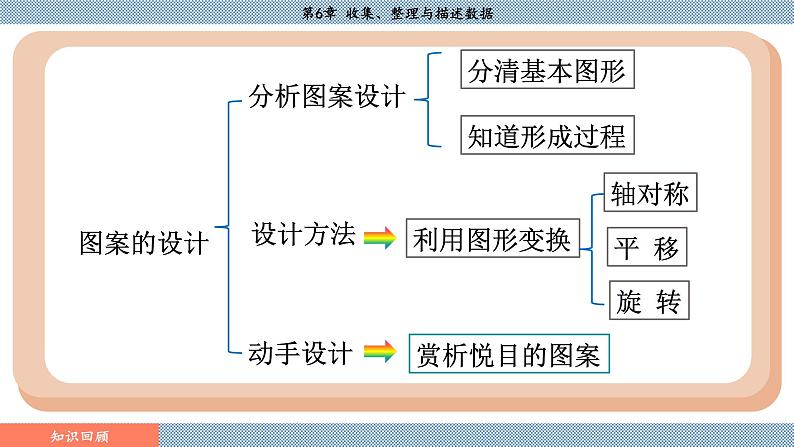 第6章 收集、整理与描述数据

图案的设计

分析图案设计

分清基本图形

知道形成过程

设计方法

利用图形变换

轴对称

平 移

旋 转

动手设计

赏析悦目的图案

知识回顾